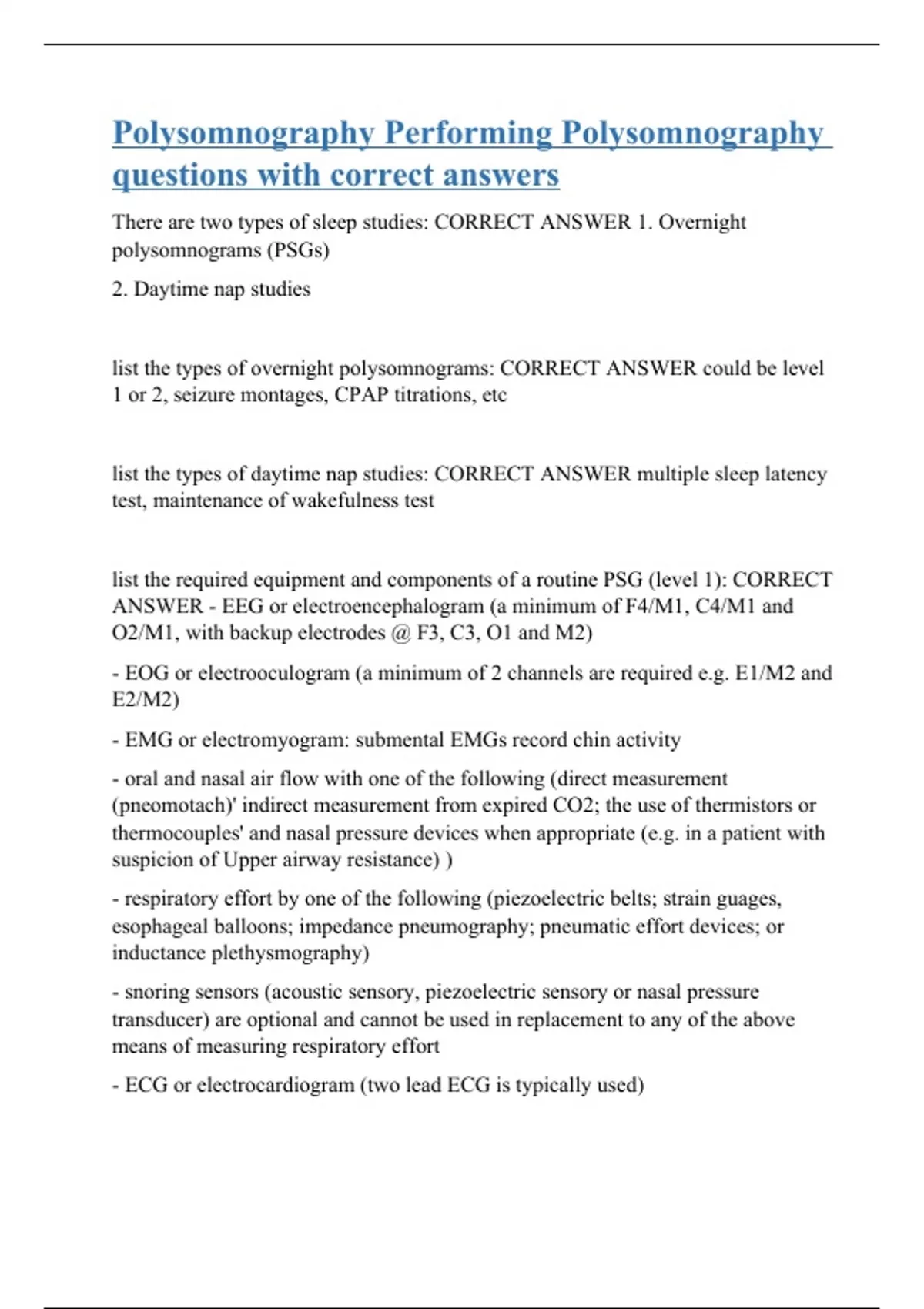 Polysomnography Performing Polysomnography questions with correct answers

There are two types of sleep studies: CORRECT ANSWER 1. Overnight polysomnograms (PSGs)

2. Daytime nap studies

list the types of overnight polysomnograms: CORRECT ANSWER could be level 1 or 2, seizure montages, CPAP titrations, etc

list the types of daytime nap studies: CORRECT ANSWER multiple sleep latency test, maintenance of wakefulness test

list the required equipment and components of a routine PSG (level 1): CORRECT ANSWER - EEG or electroencephalogram (a minimum of F4/M1, C4/M1 and O2/M1, with backup electrodes @ F3, C3, O1 and M2)

- EOG or electrooculogram (a minimum of 2 channels are required e.g. E1/M2 and E2/M2)

- EMG or electromyogram: submental EMGs record chin activity

- oral and nasal air flow with one of the following (direct measurement (pneomotach)' indirect measurement from expired CO2; the use of thermistors or thermocouples' and nasal pressure devices when appropriate (e.g. in a patient with suspicion of Upper airway resistance) )

- respiratory effort by one of the following (piezoelectric belts; strain guages, esophageal balloons; impedance pneumography; pneumatic effort devices; or inductance plethysmography)

- snoring sensors (acoustic sensory, piezoelectric sensory or nasal pressure transducer) are optional and cannot be used in replacement to any of the above means of measuring respiratory effort

- ECG or electrocardiogram (two lead ECG is typically used)